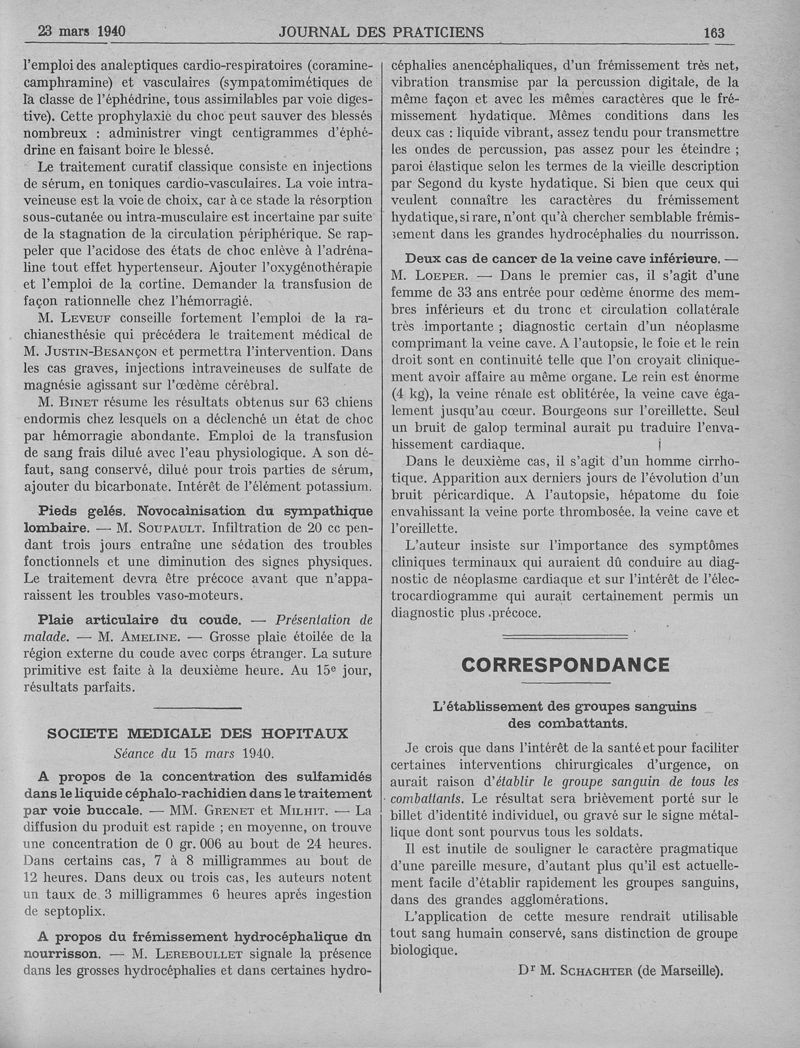 23 mars 1940 JOURNAL DES PRATICIENS 163

l'emploi des analeptiques cardio-respiratoires (coramine-camphramine) et vasculaires (sympatomimétiques de la classe de l'éphédrine, tous assimilables par voie digestive). Cette prophylaxie du choc peut sauver des blessés nombreux : administrer vingt centigrammes d'éphédrine en faisant boire le blessé.

Le traitement curatif classique consiste en injections de sérum, en toniques cardio-vasculaires. La voie intraveineuse est la voie de choix, car à ce stade la résorption sous-cutanée ou intra-musculaire est incertaine par suite de la stagnation de la circulation périphérique. Se rappeler que l'acidose des états de choc enlève à l'adrénaline tout effet hypertenseur. Ajouter l'oxygénothérapie et l'emploi de la cortine. Demander la transfusion de façon rationnelle chez l'hémorragié.

M. Leveuf conseille fortement l'emploi de la rachianesthésie qui précédera le traitement médical de M. Justin-Besançon et permettra l'intervention. Dans les cas graves, injections intraveineuses de sulfate de magnésie agissant sur l'œdème cérébral.

M. Binet résume les résultats obtenus sur 63 chiens endormis chez lesquels on a déclenché un état de choc par hémorragie abondante. Emploi de la transfusion de sang frais dilué avec l'eau physiologique. A son défaut, sang conservé, dilué pour trois parties de sérum, ajouter du bicarbonate. Intérêt de l'élément potassium.

Pieds gelés. Novocaïnisation du sympathique lombaire. — M. Soupault. Infiltration de 20 cc pendant trois jours entraîne une sédation des troubles fonctionnels et une diminution des signes physiques. Le traitement devra être précoce avant que n'apparaissent les troubles vaso-moteurs.

Plaie articulaire du coude. — Présentation de malade. — M. Ameline. — Grosse plaie étoilée de la région externe du coude avec corps étranger. La suture primitive est faite à la deuxième heure. Au 15e jour, résultats parfaits.

SOCIETE MEDICALE DES HOPITAUX
Séance du 15 mars 1940.

A propos de la concentration des sulfamidés dans le liquide céphalo-rachidien dans le traitement par voie buccale. — MM. Grenet et Milhit. — La diffusion du produit est rapide ; en moyenne, on trouve une concentration de 0 gr. 006 au bout de 24 heures. Dans certains cas, 7 à 8 milligrammes au bout de 12 heures. Dans deux ou trois cas, les auteurs notent un taux de 3 milligrammes 6 heures après ingestion de septoplix.

A propos du frémissement hydrocéphalique du nourrisson. — M. Lereboullet signale la présence dans les grosses hydrocéphalies et dans certaines hydrocéphalies anencéphaliques, d'un frémissement très net, vibration transmise par la percussion digitale, de la même façon et avec les mêmes caractères que le frémissement hydatique. Mêmes conditions dans les deux cas : liquide vibrant, assez tendu pour transmettre les ondes de percussion, pas assez pour les éteindre ; paroi élastique selon les termes de la vieille description par Segond du kyste hydatique. Si bien que ceux qui veulent connaître les caractères du frémissement hydatique, si rare, n'ont qu'à chercher semblable frémissement dans les grandes hydrocéphalies du nourrisson.

Deux cas de cancer de la veine cave inférieure. — M. Loeper. — Dans le premier cas, il s'agit d'une femme de 33 ans entrée pour œdème énorme des membres inférieurs et du tronc et circulation collatérale très importante ; diagnostic certain d'un néoplasme comprimant la veine cave. A l'autopsie, le foie et le rein droit sont en continuité telle que l'on croyait cliniquement avoir affaire au même organe. Le rein est énorme (4 kg), la veine rénale est oblitérée, la veine cave également jusqu'au cœur. Bourgeons sur l'oreillette. Seul un bruit de galop terminal aurait pu traduire l'envahissement cardiaque.

Dans le deuxième cas, il s'agit d'un homme cirrhotique. Apparition aux derniers jours de l'évolution d'un bruit péricardique. A l'autopsie, hépatome du foie envahissant la veine porte thrombosée, la veine cave et l'oreillette.

L'auteur insiste sur l'importance des symptômes cliniques terminaux qui auraient dû conduire au diagnostic de néoplasme cardiaque et sur l'intérêt de l'électrocardiogramme qui aurait certainement permis un diagnostic plus précoce.

CORRESPONDANCE

L'établissement des groupes sanguins des combattants.

Je crois que dans l'intérêt de la santé et pour faciliter certaines interventions chirurgicales d'urgence, on aurait raison d'établir le groupe sanguin de tous les combattants. Le résultat sera brièvement porté sur le billet d'identité individuel, ou gravé sur le signe métallique dont sont pourvus tous les soldats.

Il est inutile de souligner le caractère pragmatique d'une pareille mesure, d'autant plus qu'il est actuellement facile d'établir rapidement les groupes sanguins, dans des grandes agglomérations.

L'application de cette mesure rendrait utilisable tout sang humain conservé, sans distinction de groupe biologique.

Dr M. Schachter (de Marseille).